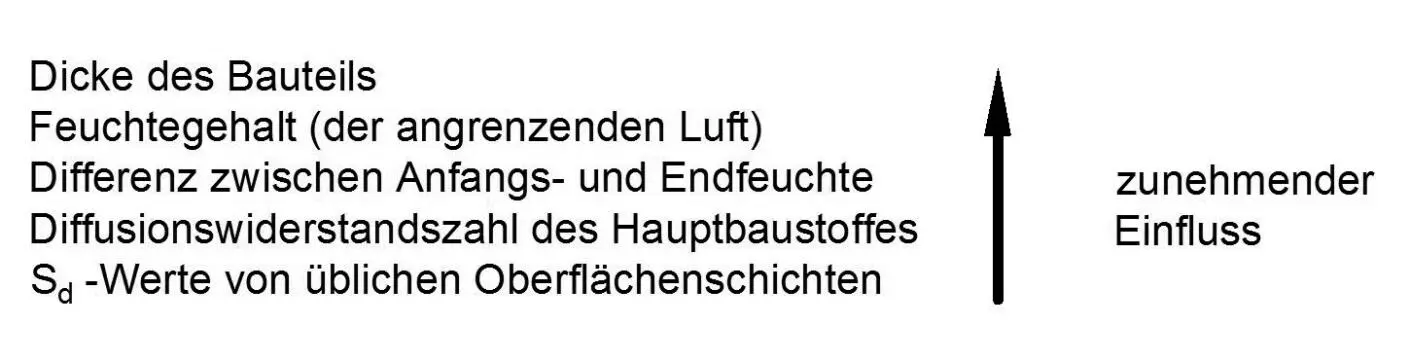 Dicke des Bauteils
Feuchtegehalt (der angrenzenden Luft)
Differenz zwischen Anfangs- und Endfeuchte
Diffusionswiderstandszahl des Hauptbaustoffes
$S_d$ -Werte von üblichen Oberflächenschichten

zunehmender Einfluss